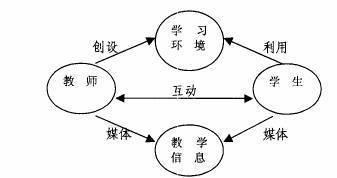 学 习
环 境

创设

利用

教 师

互动

学 生

媒体

媒体

教 学
信 息